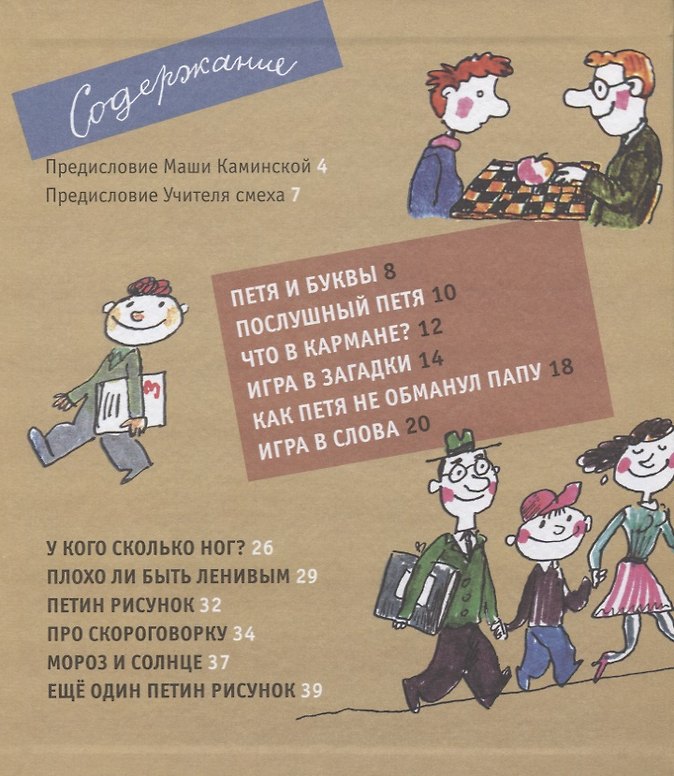 Содержание

Предисловие Маши Каминской 4
Предисловие Учителя смеха 7

ПЕТЯ И БУКВЫ 8
ПОСЛУШНЫЙ ПЕТЯ 10
ЧТО В КАРМАНЕ? 12
ИГРА В ЗАГАДКИ 14
КАК ПЕТЯ НЕ ОБМАНУЛ ПАПУ 18
ИГРА В СЛОВА 20

У КОГО СКОЛЬКО НОГ? 26
ПЛОХО ЛИ БЫТЬ ЛЕНИВЫМ 29
ПЕТИН РИСУНОК 32
ПРО СКОРОГОВОРКУ 34
МОРОЗ И СОЛНЦЕ 37
ЕЩЁ ОДИН ПЕТИН РИСУНОК 39